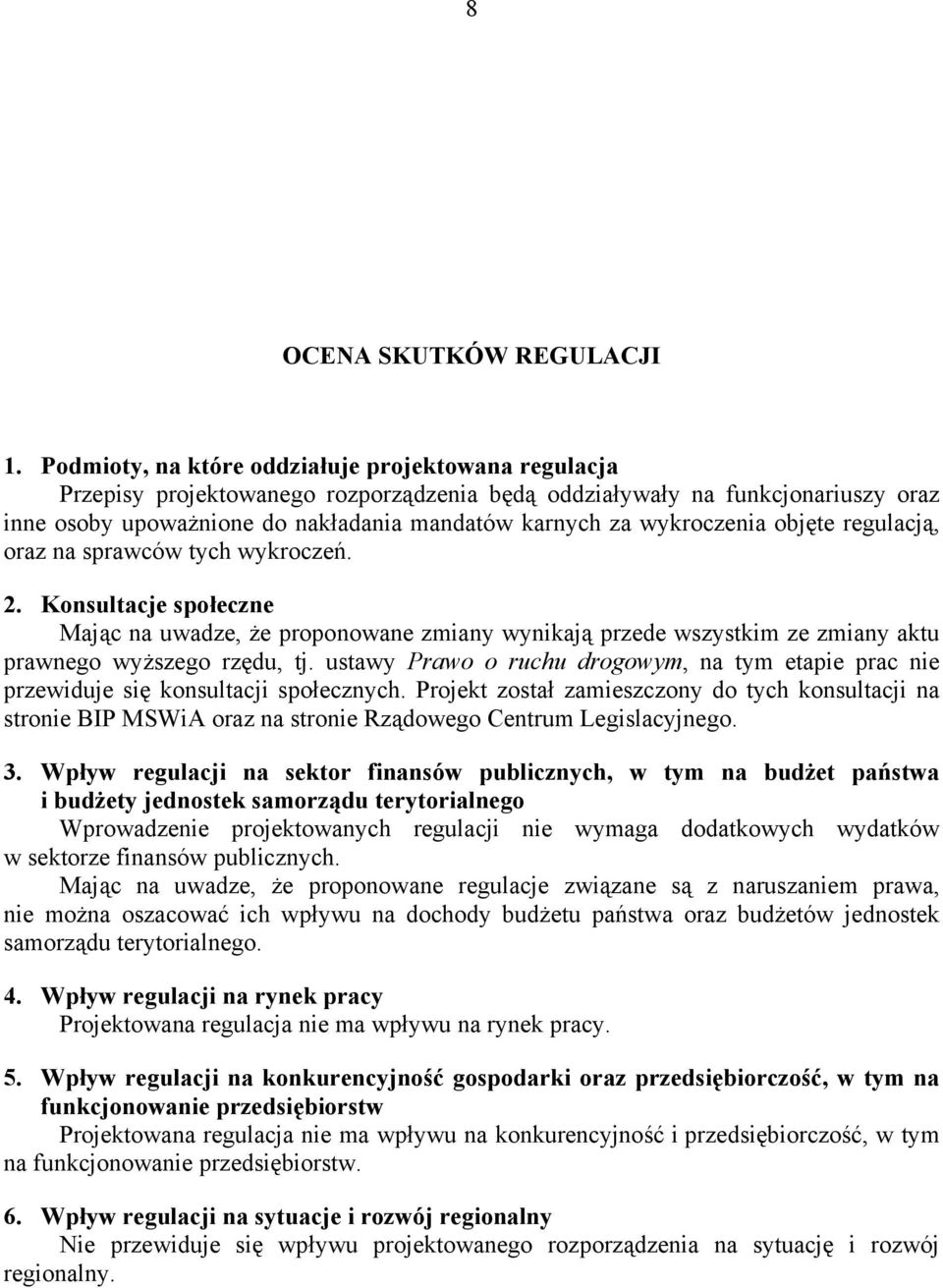 8

OCENA SKUTKÓW REGULACJI

1. Podmioty, na które oddziałuje projektowana regulacja
Przepisy projektowanego rozporządzenia będą oddziaływały na funkcjonariuszy oraz inne osoby upoważnione do nakładania mandatów karnych za wykroczenia objęte regulacją, oraz na sprawców tych wykroczeń.

2. Konsultacje społeczne
Mając na uwadze, że proponowane zmiany wynikają przede wszystkim ze zmiany aktu prawnego wyższego rzędu, tj. ustawy Prawo o ruchu drogowym, na tym etapie prac nie przewiduje się konsultacji społecznych. Projekt został zamieszczony do tych konsultacji na stronie BIP MSWiA oraz na stronie Rządowego Centrum Legislacyjnego.

3. Wpływ regulacji na sektor finansów publicznych, w tym na budżet państwa i budżety jednostek samorządu terytorialnego
Wprowadzenie projektowanych regulacji nie wymaga dodatkowych wydatków w sektorze finansów publicznych.
Mając na uwadze, że proponowane regulacje związane są z naruszaniem prawa, nie można oszacować ich wpływu na dochody budżetu państwa oraz budżetów jednostek samorządu terytorialnego.

4. Wpływ regulacji na rynek pracy
Projektowana regulacja nie ma wpływu na rynek pracy.

5. Wpływ regulacji na konkurencyjność gospodarki oraz przedsiębiorczość, w tym na funkcjonowanie przedsiębiorstw
Projektowana regulacja nie ma wpływu na konkurencyjność i przedsiębiorczość, w tym na funkcjonowanie przedsiębiorstw.

6. Wpływ regulacji na sytuacje i rozwój regionalny
Nie przewiduje się wpływu projektowanego rozporządzenia na sytuację i rozwój regionalny.